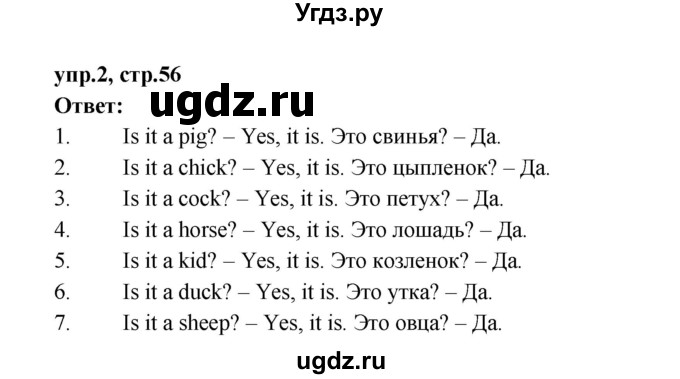 Угдз.ру

упр.2, стр.56
Ответ: ugdz.ru

1. Is it a pig? – Yes, it is. Это свинья? – Да.
2. Is it a chick? – Yes, it is. Это цыпленок? – Да.
3. Is it a cock? – Yes, it is. Это петух? – Да.
4. Is it a horse? – Yes, it is. Это лошадь? – Да.
5. Is it a kid? – Yes, it is. Это козленок? – Да.
6. Is it a duck? – Yes, it is. Это утка? – Да.
7. Is it a sheep? – Yes, it is. Это овца? – Да.

ugdz.ru